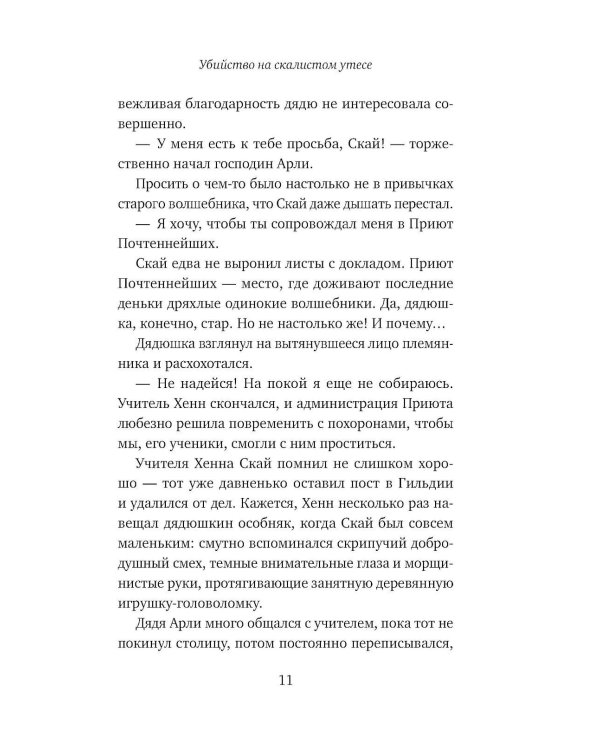 Убийство на скалистом утесе

вежливая благодарность дядю не интересовала совершенно.

— У меня есть к тебе просьба, Скай! — торжественно начал господин Арли.

Просить о чем-то было настолько не в привычках старого волшебника, что Скай даже дышать перестал.

— Я хочу, чтобы ты сопровождал меня в Приют Почтеннейших.

Скай едва не выронил листы с докладом. Приют Почтеннейших — место, где доживают последние деньки дряхлые одинокие волшебники. Да, дядюшка, конечно, стар. Но не настолько же! И почему…

Дядюшка взглянул на вытянувшееся лицо племянника и расхохотался.

— Не надейся! На покой я еще не собираюсь. Учитель Хенн скончался, и администрация Приюта любезно решила повременить с похоронами, чтобы мы, его ученики, смогли с ним проститься.

Учителя Хенна Скай помнил не слишком хорошо — тот уже давненько оставил пост в Гильдии и удалился от дел. Кажется, Хенн несколько раз навещал дядюшкин особняк, когда Скай был совсем маленьким: смутно вспоминался скрипучий добродушный смех, темные внимательные глаза и морщинистые руки, протягивающие занятную деревянную игрушку-головоломку.

Дядя Арли много общался с учителем, пока тот не покинул столицу, потом постоянно переписывался,

11